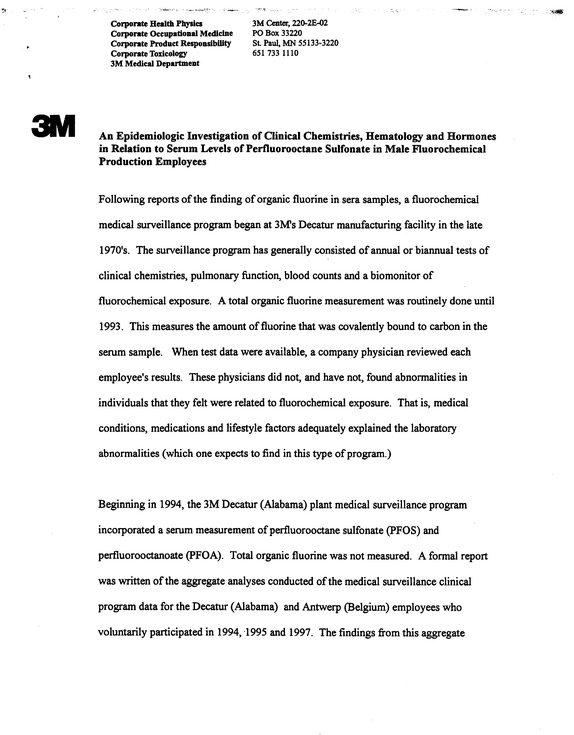 Corporate Health Physics
Corporate Occupational Medicine
Corporate Product Responsibility
Corporate Toxicology
3M Medical Department

3M Center, 220-2E-02
PO Box 33220
St. Paul, MN 55133-3220
651 733 1110

3M

An Epidemiologic Investigation of Clinical Chemistries, Hematology and Hormones in Relation to Serum Levels of Perfluorooctane Sulfonate in Male Fluorochemical Production Employees

Following reports of the finding of organic fluorine in sera samples, a fluorochemical medical surveillance program began at 3M's Decatur manufacturing facility in the late 1970's. The surveillance program has generally consisted of annual or biannual tests of clinical chemistries, pulmonary function, blood counts and a biomonitor of fluorochemical exposure. A total organic fluorine measurement was routinely done until 1993. This measures the amount of fluorine that was covalently bound to carbon in the serum sample. When test data were available, a company physician reviewed each employee's results. These physicians did not, and have not, found abnormalities in individuals that they felt were related to fluorochemical exposure. That is, medical conditions, medications and lifestyle factors adequately explained the laboratory abnormalities (which one expects to find in this type of program.)

Beginning in 1994, the 3M Decatur (Alabama) plant medical surveillance program incorporated a serum measurement of perfluorooctane sulfonate (PFOS) and perfluorooctanoate (PFOA). Total organic fluorine was not measured. A formal report was written of the aggregate analyses conducted of the medical surveillance clinical program data for the Decatur (Alabama) and Antwerp (Belgium) employees who voluntarily participated in 1994, 1995 and 1997. The findings from this aggregate